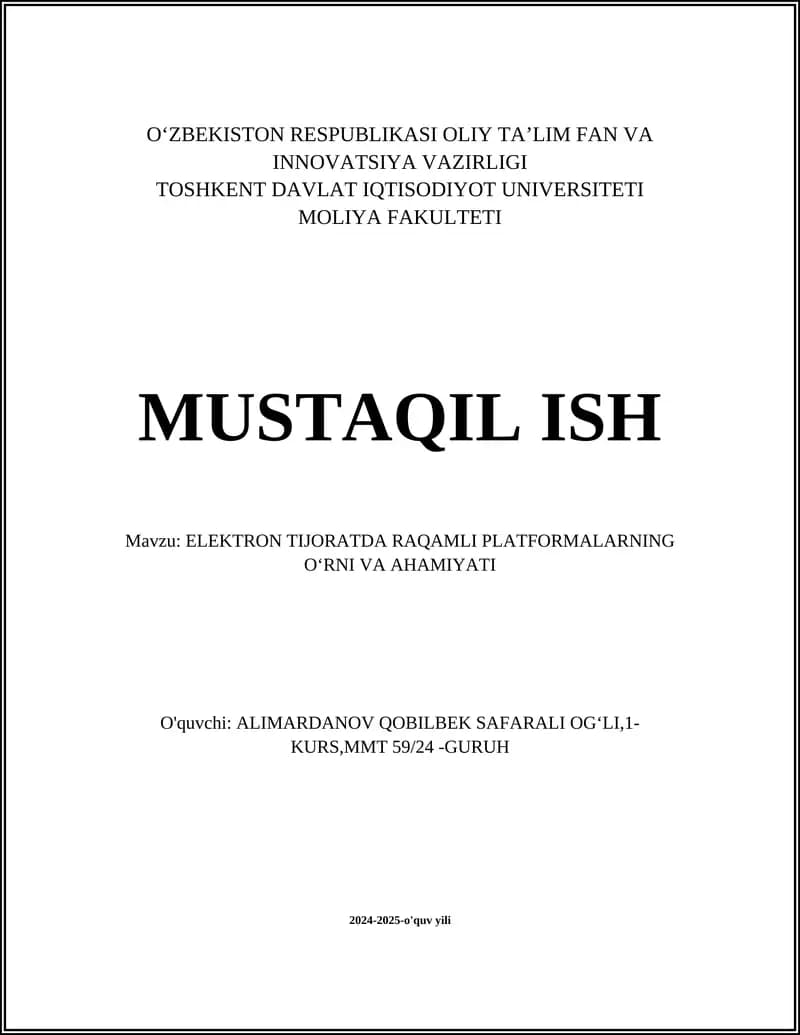 O‘ZBEKISTON RESPUBLIKASI OLIY TA’LIM FAN VA INNOVATSIYA VAZIRLIGI
TOSHKENT DAVLAT IQTISODIYOT UNIVERSITETI
MOLIYA FAKULTETI

MUSTAQIL ISH

Mavzu: ELEKTRON TIJORATDA RAQAMLI PLATFORMALARNING O‘RNI VA AHAMIYATI

O'quvchi: ALIMARDANOV QOBILBEK SAFARALI OG‘LI,1-KURS,MMT 59/24 -GURUH

2024-2025-o'quv yili